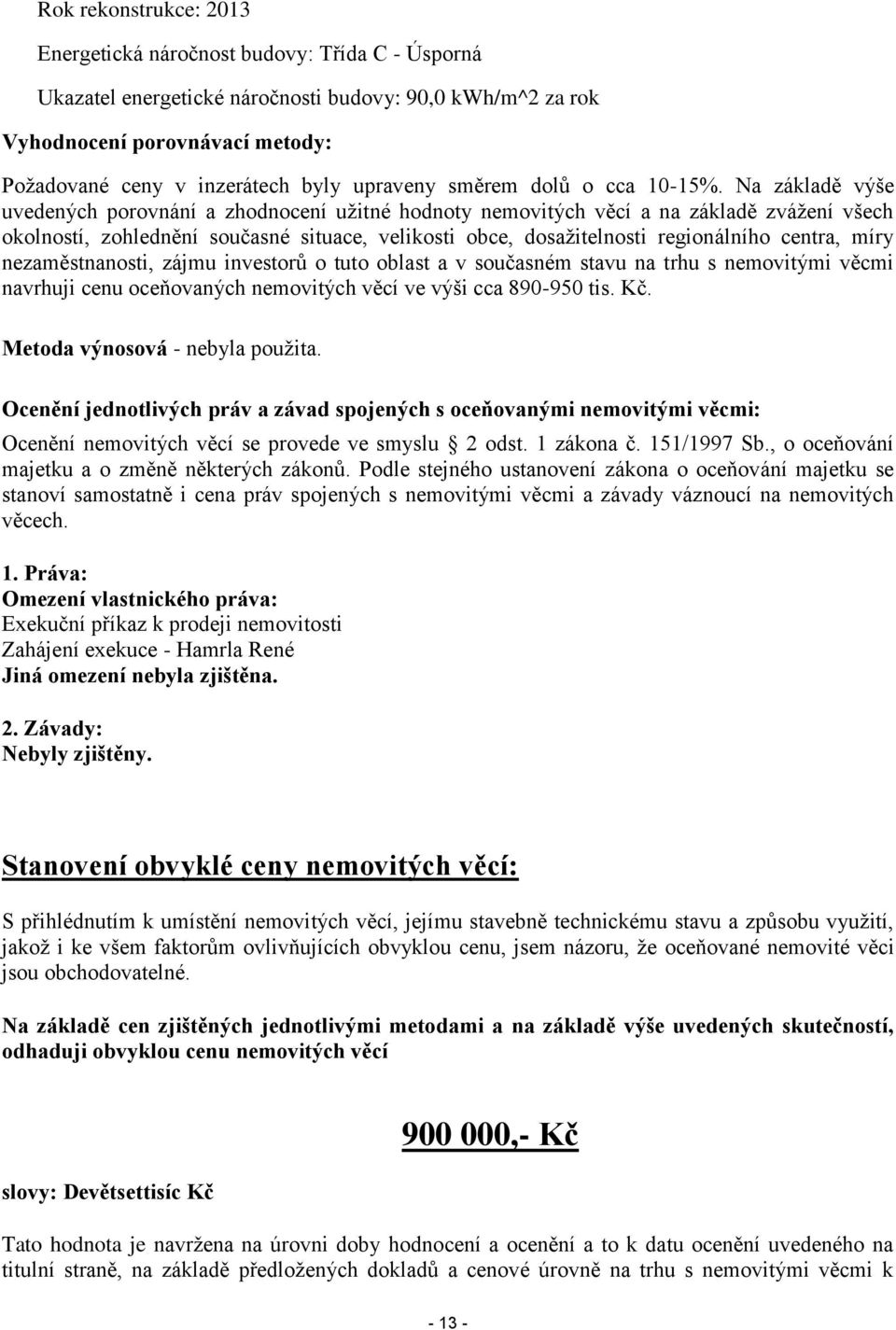 Rok rekonstrukce: 2013

Energetická náročnost budovy: Třída C - Úsporná

Ukazatel energetické náročnosti budovy: 90,0 kWh/m^2 za rok

Vyhodnocení porovnávací metody:

Požadované ceny v inzerátech byly upraveny směrem dolů o cca 10-15%. Na základě výše uvedených porovnání a zhodnocení užitné hodnoty nemovitých věcí a na základě zvážení všech okolností, zohlednění současné situace, velikosti obce, dosažitelnosti regionálního centra, míry nezaměstnanosti, zájmu investorů o tuto oblast a v současném stavu na trhu s nemovitými věcmi navrhuji cenu oceňovaných nemovitých věcí ve výši cca 890-950 tis. Kč.

Metoda výnosová - nebyla použita.

Ocenění jednotlivých práv a závad spojených s oceňovanými nemovitými věcmi:

Ocenění nemovitých věcí se provede ve smyslu § 2 odst. 1 zákona č. 151/1997 Sb., o oceňování majetku a o změně některých zákonů. Podle stejného ustanovení zákona o oceňování majetku se stanoví samostatně i cena práv spojených s nemovitými věcmi a závady váznoucí na nemovitých věcech.

1. Práva:
Omezení vlastnického práva:
Exekuční příkaz k prodeji nemovitosti
Zahájení exekuce - Hamrla René
Jiná omezení nebyla zjištěna.

2. Závady:
Nebyly zjištěny.

Stanovení obvyklé ceny nemovitých věcí:

S přihlédnutím k umístění nemovitých věcí, jejímu stavebně technickému stavu a způsobu využití, jakož i ke všem faktorům ovlivňujících obvyklou cenu, jsem názoru, že oceňované nemovité věci jsou obchodovatelné.

Na základě cen zjištěných jednotlivými metodami a na základě výše uvedených skutečností, odhaduji obvyklou cenu nemovitých věcí

900 000,- Kč

slovy: Devětsettisíc Kč

Tato hodnota je navržena na úrovni doby hodnocení a ocenění a to k datu ocenění uvedeného na titulní straně, na základě předložených dokladů a cenové úrovně na trhu s nemovitými věcmi k

- 13 -